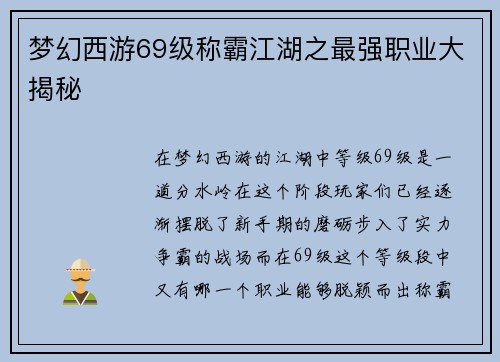 梦幻西游69级称霸江湖之最强职业大揭秘

在梦幻西游的江湖中等级69级是一道分水岭在这个阶段玩家们已经逐渐摆脱了新手期的磨砺步入了实力争霸的战场而在69级这个等级段中又有哪一个职业能够脱颖而出称霸